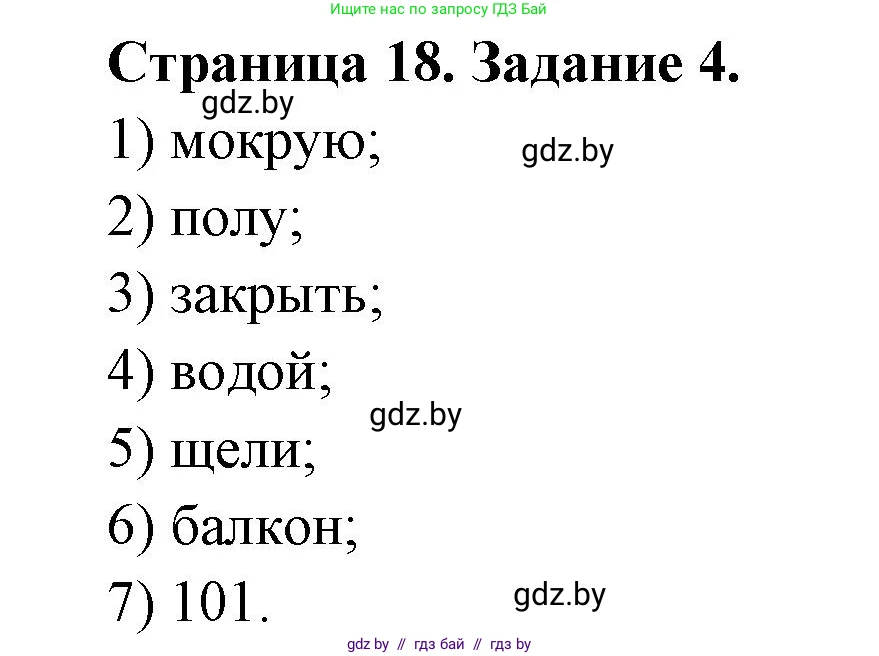 Ищите нас по запросу ГДЗ Бай

Страница 18. Задание 4.

gdz.by

1) мокрую;

gdz.by

2) полу;

3) закрыть;

4) водой;

gdz.by

5) щели;

6) балкон;

7) 101.

gdz.by

gdz by // гдз бай // гдз by